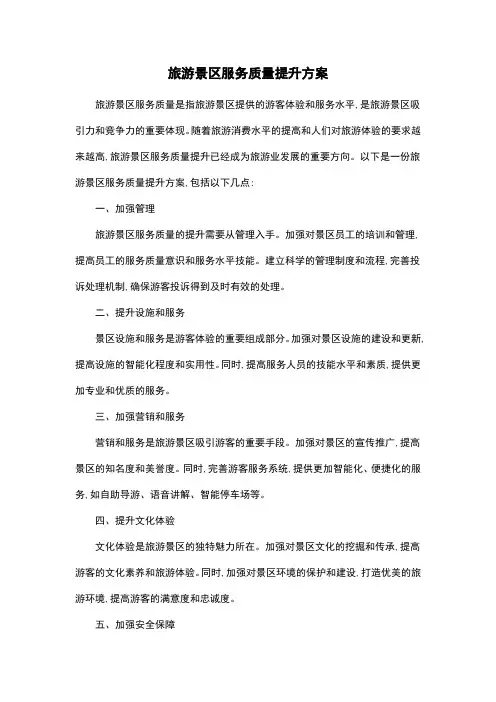 旅游景区服务质量提升方案

旅游景区服务质量是指旅游景区提供的游客体验和服务水平，是旅游景区吸引力和竞争力的重要体现。随着旅游消费水平的提高和人们对旅游体验的要求越来越高，旅游景区服务质量提升已经成为旅游业发展的重要方向。以下是一份旅游景区服务质量提升方案，包括以下几点：

一、加强管理

旅游景区服务质量的提升需要从管理入手。加强对景区员工的培训和管理，提高员工的服务质量意识和服务水平技能。建立科学的管理制度和流程，完善投诉处理机制，确保游客投诉得到及时有效的处理。

二、提升设施和服务

景区设施和服务是游客体验的重要组成部分。加强对景区设施的建设和更新，提高设施的智能化程度和实用性。同时，提高服务人员的技能水平和素质，提供更加专业和优质的服务。

三、加强营销和服务

营销和服务是旅游景区吸引游客的重要手段。加强对景区的宣传推广，提高景区的知名度和美誉度。同时，完善游客服务系统，提供更加智能化、便捷化的服务，如自助导游、语音讲解、智能停车场等。

四、提升文化体验

文化体验是旅游景区的独特魅力所在。加强对景区文化的挖掘和传承，提高游客的文化素养和旅游体验。同时，加强对景区环境的保护和建设，打造优美的旅游环境，提高游客的满意度和忠诚度。

五、加强安全保障